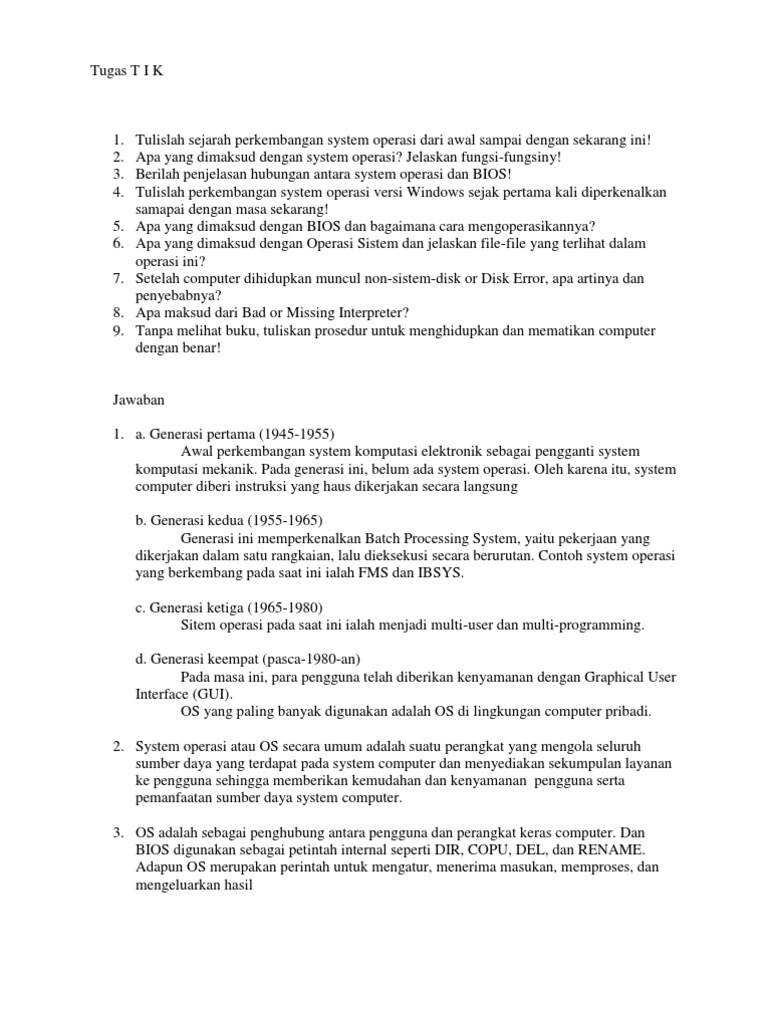 Tugas T I K

1. Tulislah sejarah perkembangan system operasi dari awal sampai dengan sekarang ini!
2. Apa yang dimaksud dengan system operasi? Jelaskan fungsi-fungsiny!
3. Berilah penjelasan hubungan antara system operasi dan BIOS!
4. Tulislah perkembangan system operasi versi Windows sejak pertama kali diperkenalkan samapai dengan masa sekarang!
5. Apa yang dimaksud dengan BIOS dan bagaimana cara mengoperasikannya?
6. Apa yang dimaksud dengan Operasi Sistem dan jelaskan file-file yang terlihat dalam operasi ini?
7. Setelah computer dihidupkan muncul non-sistem-disk or Disk Error, apa artinya dan penyebabnya?
8. Apa maksud dari Bad or Missing Interpreter?
9. Tanpa melihat buku, tuliskan prosedur untuk menghidupkan dan mematikan computer dengan benar!

Jawaban

1. a. Generasi pertama (1945-1955)
Awal perkembangan system komputasi elektronik sebagai pengganti system komputasi mekanik. Pada generasi ini, belum ada system operasi. Oleh karena itu, system computer diberi instruksi yang haus dikerjakan secara langsung

b. Generasi kedua (1955-1965)
Generasi ini memperkenalkan Batch Processing System, yaitu pekerjaan yang dikerjakan dalam satu rangkaian, lalu dieksekusi secara berurutan. Contoh system operasi yang berkembang pada saat ini ialah FMS dan IBSYS.

c. Generasi ketiga (1965-1980)
Sitem operasi pada saat ini ialah menjadi multi-user dan multi-programming.

d. Generasi keempat (pasca-1980-an)
Pada masa ini, para pengguna telah diberikan kenyamanan dengan Graphical User Interface (GUI).
OS yang paling banyak digunakan adalah OS di lingkungan computer pribadi.

2. System operasi atau OS secara umum adalah suatu perangkat yang mengola seluruh sumber daya yang terdapat pada system computer dan menyediakan sekumpulan layanan ke pengguna sehingga memberikan kemudahan dan kenyamanan pengguna serta pemanfaatan sumber daya system computer.

3. OS adalah sebagai penghubung antara pengguna dan perangkat keras computer. Dan BIOS digunakan sebagai petintah internal seperti DIR, COPU, DEL, dan RENAME. Adapun OS merupakan perintah untuk mengatur, menerima masukan, memproses, dan mengeluarkan hasil